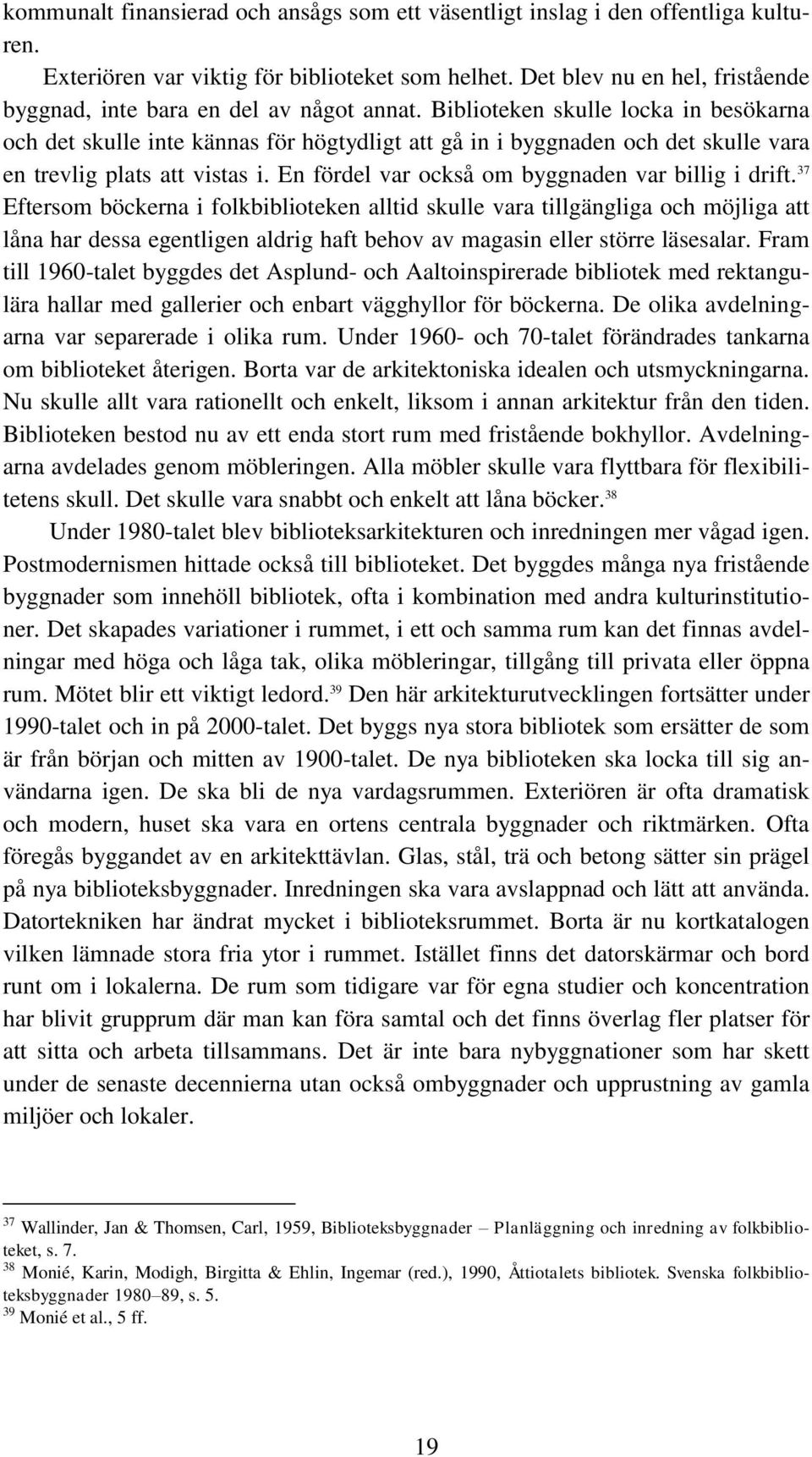 kommunalt finansierad och ansågs som ett väsentligt inslag i den offentliga kulturen.

Exteriören var viktig för biblioteket som helhet. Det blev nu en hel, fristående byggnad, inte bara en del av något annat. Biblioteken skulle locka in besökarna och det skulle inte kännas för högtydligt att gå in i byggnaden och det skulle vara en trevlig plats att vistas i. En fördel var också om byggnaden var billig i drift.$^{37}$ Eftersom böckerna i folkbiblioteken alltid skulle vara tillgängliga och möjliga att låna har dessa egentligen aldrig haft behov av magasin eller större läsesalar. Fram till 1960-talet byggdes det Asplund- och Aaltoinspirerade bibliotek med rektangulära hallar med gallerier och enbart vägghyllor för böckerna. De olika avdelningarna var separerade i olika rum. Under 1960- och 70-talet förändrades tankarna om biblioteket återigen. Borta var de arkitektoniska idealen och utsmyckningarna. Nu skulle allt vara rationellt och enkelt, liksom i annan arkitektur från den tiden. Biblioteken bestod nu av ett enda stort rum med fristående bokhyllor. Avdelningarna avdelades genom möbleringen. Alla möbler skulle vara flyttbara för flexibilitetens skull. Det skulle vara snabbt och enkelt att låna böcker.$^{38}$

Under 1980-talet blev biblioteksarkitekturen och inredningen mer vågad igen. Postmodernismen hittade också till biblioteket. Det byggdes många nya fristående byggnader som innehöll bibliotek, ofta i kombination med andra kulturinstitutioner. Det skapades variationer i rummet, i ett och samma rum kan det finnas avdelningar med höga och låga tak, olika möbleringar, tillgång till privata eller öppna rum. Mötet blir ett viktigt ledord.$^{39}$ Den här arkitekturutvecklingen fortsätter under 1990-talet och in på 2000-talet. Det byggs nya stora bibliotek som ersätter de som är från början och mitten av 1900-talet. De nya biblioteken ska locka till sig användarna igen. De ska bli de nya vardagsrummen. Exteriören är ofta dramatisk och modern, huset ska vara en ortens centrala byggnader och riktmärken. Ofta föregås byggandet av en arkitekttävlan. Glas, stål, trä och betong sätter sin prägel på nya biblioteksbyggnader. Inredningen ska vara avslappnad och lätt att använda. Datortekniken har ändrat mycket i biblioteksrummet. Borta är nu kortkatalogen vilken lämnade stora fria ytor i rummet. Istället finns det datorskärmar och bord runt om i lokalerna. De rum som tidigare var för egna studier och koncentration har blivit grupprum där man kan föra samtal och det finns överlag fler platser för att sitta och arbeta tillsammans. Det är inte bara nybyggnationer som har skett under de senaste decennierna utan också ombyggnader och upprustning av gamla miljöer och lokaler.

$^{37}$ Wallinder, Jan & Thomsen, Carl, 1959, Biblioteksbyggnader – Planläggning och inredning av folkbiblioteket, s. 7.
$^{38}$ Monié, Karin, Modigh, Birgitta & Ehlin, Ingemar (red.), 1990, Åttiotalets bibliotek. Svenska folkbiblioteksbyggnader 1980–89, s. 5.
$^{39}$ Monié et al., 5 ff.

19